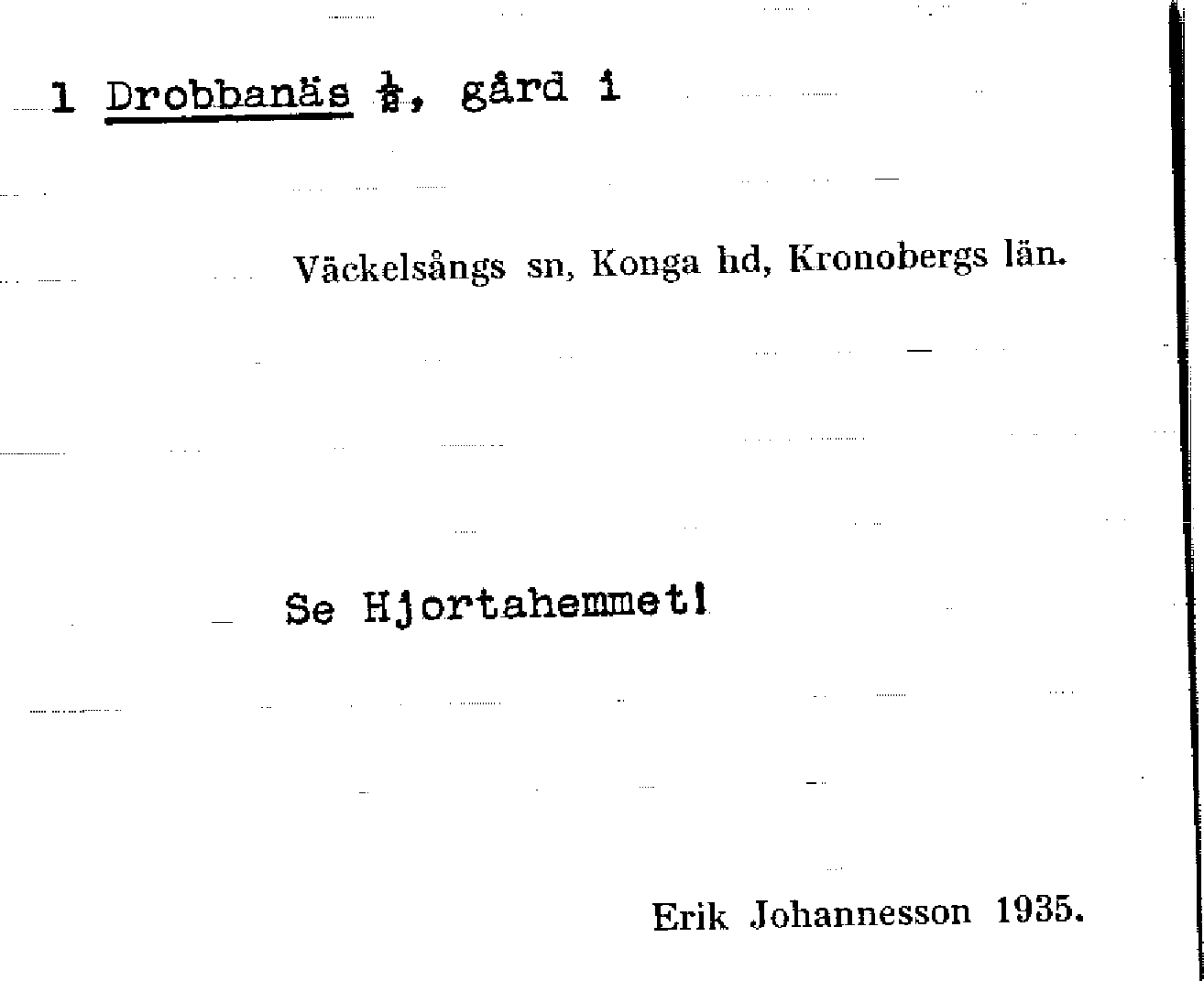 1 Drobbanäs $\frac{1}{2}$, gård i

Väckelsångs sn, Konga hd, Kronobergs län.

Se Hjortahemmet!

Erik Johannesson 1935.